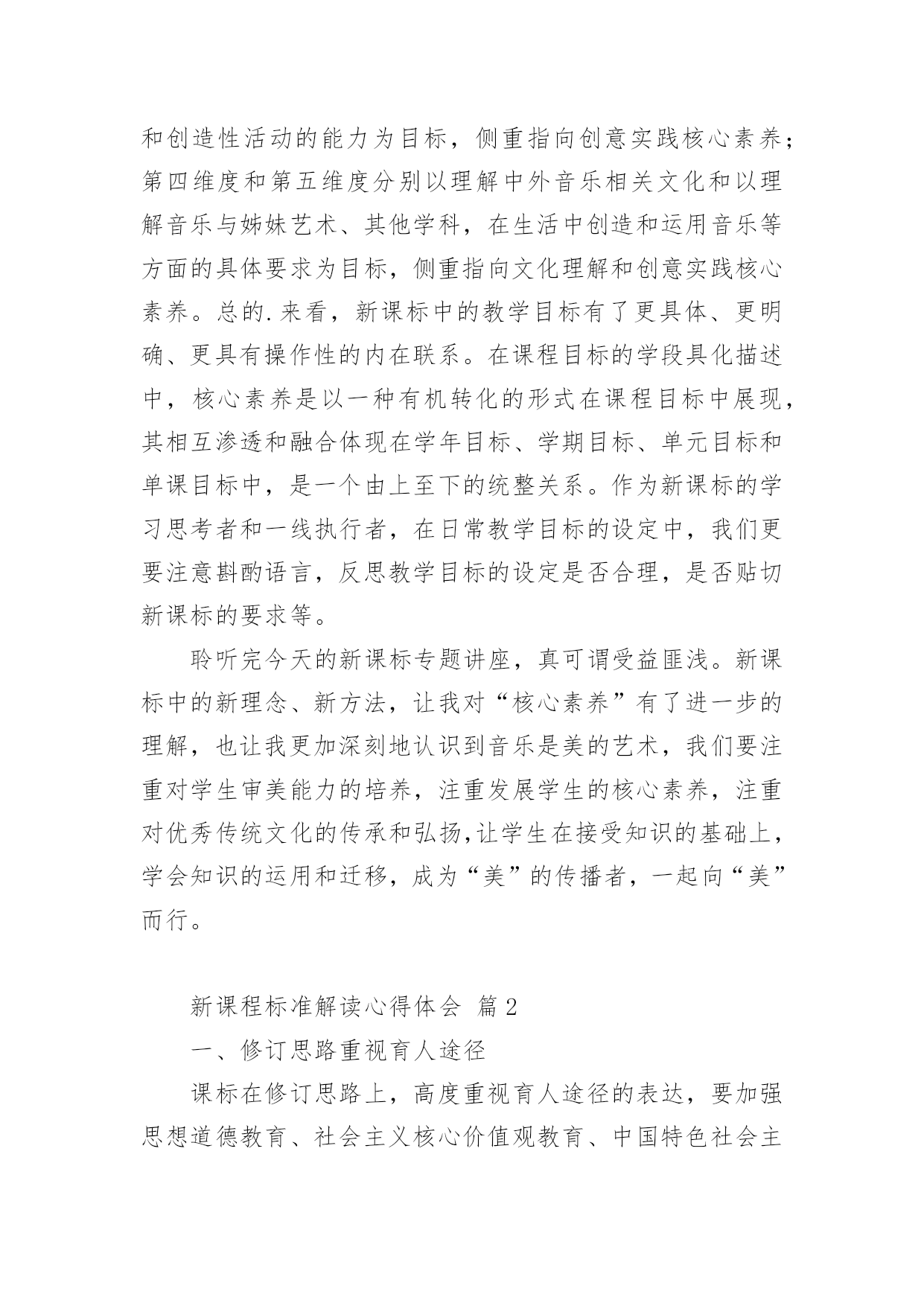 和创造性活动的能力为目标，侧重指向创意实践核心素养；第四维度和第五维度分别以理解中外音乐相关文化和以理解音乐与姊妹艺术、其他学科，在生活中创造和运用音乐等方面的具体要求为目标，侧重指向文化理解和创意实践核心素养。总的.来看，新课标中的教学目标有了更具体、更明确、更具有操作性的内在联系。在课程目标的学段具化描述中，核心素养是以一种有机转化的形式在课程目标中展现，其相互渗透和融合体现在学年目标、学期目标、单元目标和单课目标中，是一个由上至下的统整关系。作为新课标的学习思考者和一线执行者，在日常教学目标的设定中，我们更要注意斟酌语言，反思教学目标的设定是否合理，是否贴切新课标的要求等。

聆听完今天的新课标专题讲座，真可谓受益匪浅。新课标中的新理念、新方法，让我对“核心素养”有了进一步的理解，也让我更加深刻地认识到音乐是美的艺术，我们要注重对学生审美能力的培养，注重发展学生的核心素养，注重对优秀传统文化的传承和弘扬,让学生在接受知识的基础上，学会知识的运用和迁移，成为“美”的传播者，一起向“美”而行。

新课程标准解读心得体会 篇2

一、修订思路重视育人途径

课标在修订思路上，高度重视育人途径的表达，要加强思想道德教育、社会主义核心价值观教育、中国特色社会主